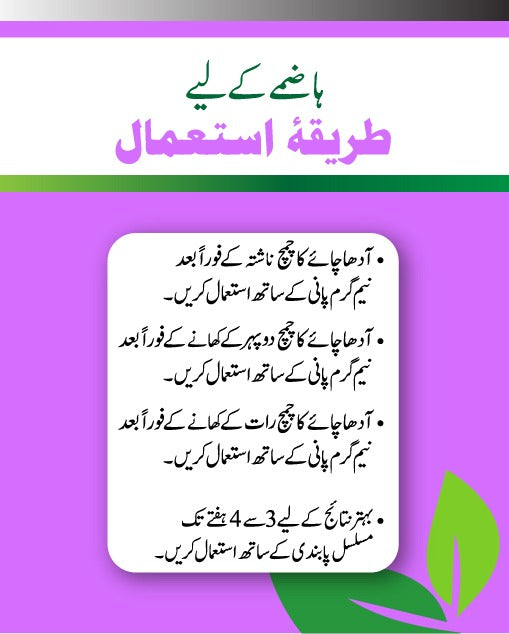 ہاضمے کے لیے
طریقۂ استعمال

• آدھا چائے کا چمچ ناشتہ کے فوراً بعد نیم گرم پانی کے ساتھ استعمال کریں۔

• آدھا چائے کا چمچ دوپہر کے کھانے کے فوراً بعد نیم گرم پانی کے ساتھ استعمال کریں۔

• آدھا چائے کا چمچ رات کے کھانے کے فوراً بعد نیم گرم پانی کے ساتھ استعمال کریں۔

• بہتر نتائج کے لیے 3 سے 4 ہفتے تک مسلسل پابندی کے ساتھ استعمال کریں۔